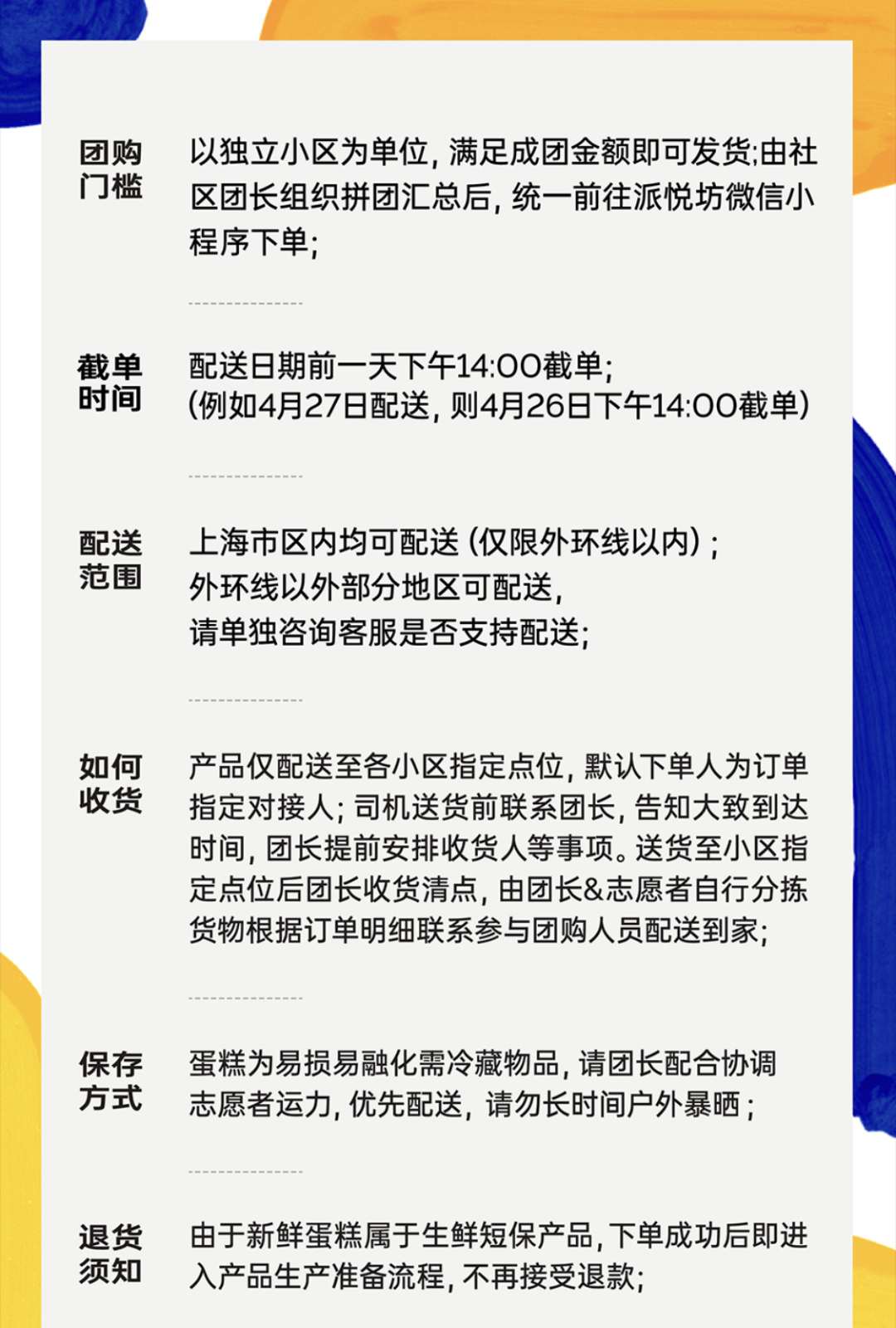 团购门槛

以独立小区为单位，满足成团金额即可发货;由社区团长组织拼团汇总后，统一前往派悦坊微信小程序下单;

截单时间

配送日期前一天下午14:00截单;
(例如4月27日配送，则4月26日下午14:00截单)

配送范围

上海市区内均可配送（仅限外环线以内）;
外环线以外部分地区可配送，
请单独咨询客服是否支持配送;

如何收货

产品仅配送至各小区指定点位，默认下单人为订单指定对接人;司机送货前联系团长，告知大致到达时间，团长提前安排收货人等事项。送货至小区指定点位后团长收货清点，由团长&志愿者自行分拣货物根据订单明细联系参与团购人员配送到家;

保存方式

蛋糕为易损易融化需冷藏物品，请团长配合协调志愿者运力，优先配送，请勿长时间户外暴晒;

退货须知

由于新鲜蛋糕属于生鲜短保产品，下单成功后即进入产品生产准备流程，不再接受退款;